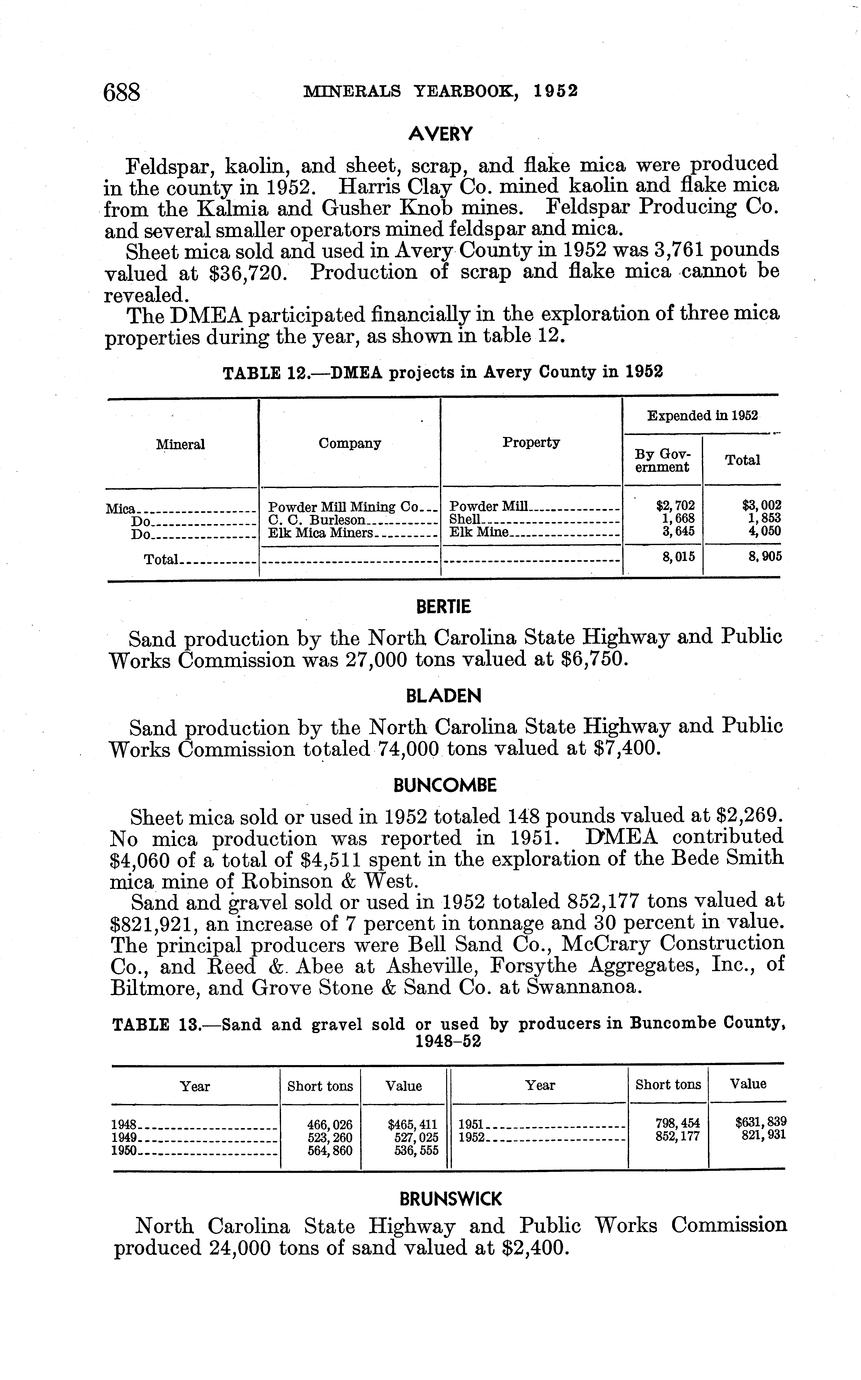 688 MINERALS YEARBOOK, 1952

AVERY

Feldspar, kaolin, and sheet, scrap, and flake mica were produced in the county in 1952. Harris Clay Co. mined kaolin and flake mica from the Kalmia and Gusher Knob mines. Feldspar Producing Co. and several smaller operators mined feldspar and mica.

Sheet mica sold and used in Avery County in 1952 was 3,761 pounds valued at $36,720. Production of scrap and flake mica cannot be revealed.

The DMEA participated financially in the exploration of three mica properties during the year, as shown in table 12.

TABLE 12.—DMEA projects in Avery County in 1952

| Mineral | Company | Property | Expended in 1952: By Government | Expended in 1952: Total |
|---|---|---|---|---|
| Mica | Powder Mill Mining Co. | Powder Mill | $2,702 | $3,002 |
| Do | C. C. Burleson | Shell | 1,668 | 1,853 |
| Do | Elk Mica Miners | Elk Mine | 3,645 | 4,050 |
| Total | | | 8,015 | 8,905 |

BERTIE

Sand production by the North Carolina State Highway and Public Works Commission was 27,000 tons valued at $6,750.

BLADEN

Sand production by the North Carolina State Highway and Public Works Commission totaled 74,000 tons valued at $7,400.

BUNCOMBE

Sheet mica sold or used in 1952 totaled 148 pounds valued at $2,269. No mica production was reported in 1951. DMEA contributed $4,060 of a total of $4,511 spent in the exploration of the Bede Smith mica mine of Robinson & West.

Sand and gravel sold or used in 1952 totaled 852,177 tons valued at $821,921, an increase of 7 percent in tonnage and 30 percent in value. The principal producers were Bell Sand Co., McCrary Construction Co., and Reed & Abee at Asheville, Forsythe Aggregates, Inc., of Biltmore, and Grove Stone & Sand Co. at Swannanoa.

TABLE 13.—Sand and gravel sold or used by producers in Buncombe County, 1948–52

| Year | Short tons | Value | Year | Short tons | Value |
|---|---|---|---|---|---|
| 1948 | 466,026 | $465,411 | 1951 | 798,454 | $631,839 |
| 1949 | 523,260 | 527,025 | 1952 | 852,177 | 821,931 |
| 1950 | 564,860 | 536,555 | | | |

BRUNSWICK

North Carolina State Highway and Public Works Commission produced 24,000 tons of sand valued at $2,400.